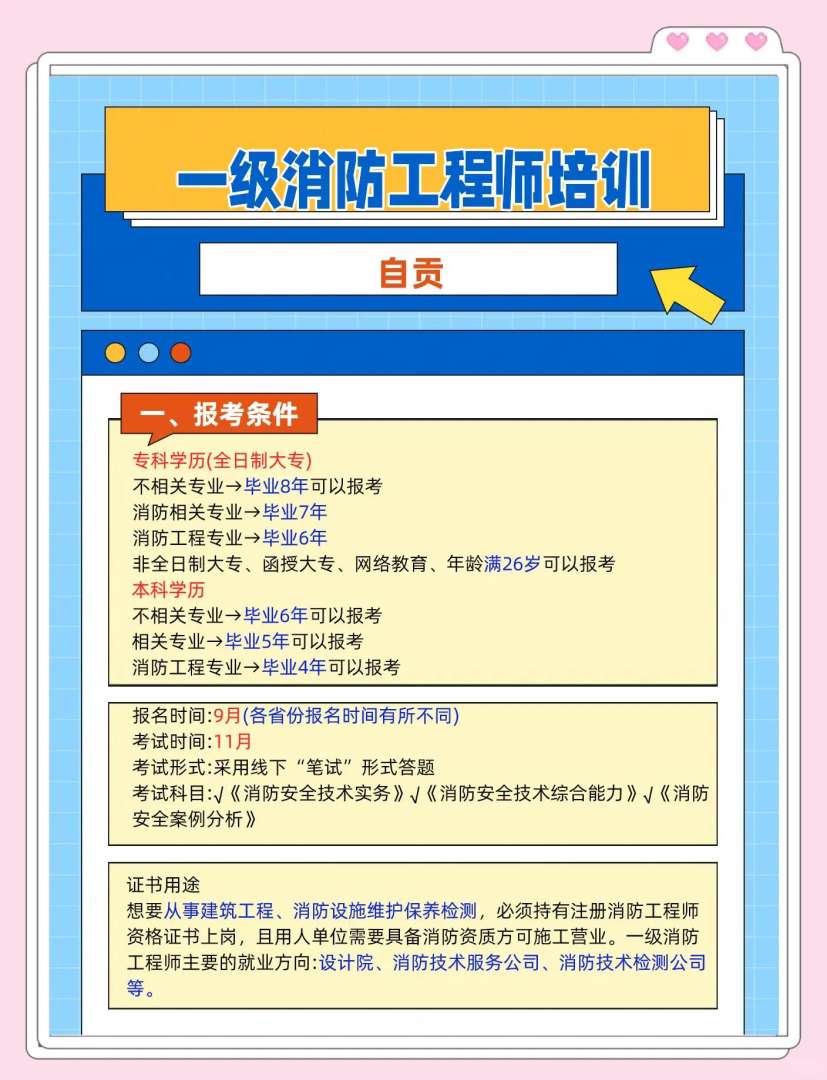 一级消防工程师培训

自贡

一、报考条件

专科学历(全日制大专)
不相关专业→毕业8年可以报考
消防相关专业→毕业7年
消防工程专业→毕业6年
非全日制大专、函授大专、网络教育、年龄满26岁可以报考
本科学历
不相关专业→毕业6年可以报考
相关专业→毕业5年可以报考
消防工程专业→毕业4年可以报考

报名时间:9月(各省份报名时间有所不同)
考试时间:11月
考试形式:采用线下“笔试”形式答题
考试科目:√《消防安全技术实务》√《消防安全技术综合能力》√《消防安全案例分析》

证书用途
想要从事建筑工程、消防设施维护保养检测，必须持有注册消防工程师资格证书上岗，且用人单位需要具备消防资质方可施工营业。一级消防工程师主要的就业方向:设计院、消防技术服务公司、消防技术检测公司等。